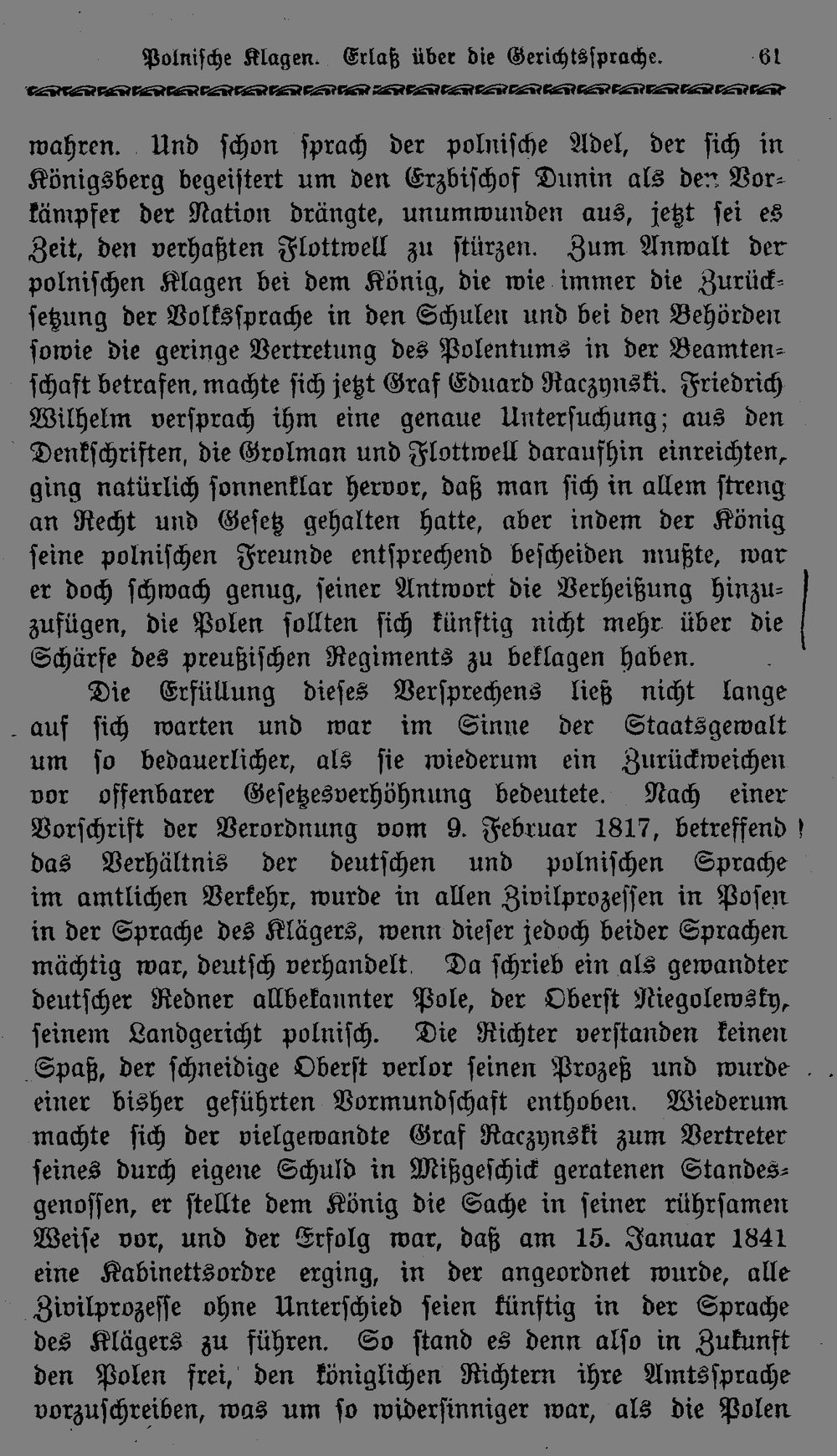 Polnische Klagen. Erlaß über die Gerichtssprache. 61

wahren. Und schon sprach der polnische Adel, der sich in Königsberg begeistert um den Erzbischof Dunin als den Vorkämpfer der Nation drängte, unumwunden aus, jetzt sei es Zeit, den verhaßten Flottwell zu stürzen. Zum Anwalt der polnischen Klagen bei dem König, die wie immer die Zurücksetzung der Volkssprache in den Schulen und bei den Behörden sowie die geringe Vertretung des Polentums in der Beamtenschaft betrafen, machte sich jetzt Graf Eduard Raczynski. Friedrich Wilhelm versprach ihm eine genaue Untersuchung; aus den Denkschriften, die Grolman und Flottwell daraufhin einreichten, ging natürlich sonnenklar hervor, daß man sich in allem streng an Recht und Gesetz gehalten hatte, aber indem der König seine polnischen Freunde entsprechend bescheiden mußte, war er doch schwach genug, seiner Antwort die Verheißung hinzuzufügen, die Polen sollten sich künftig nicht mehr über die Schärfe des preußischen Regiments zu beklagen haben.

Die Erfüllung dieses Versprechens ließ nicht lange auf sich warten und war im Sinne der Staatsgewalt um so bedauerlicher, als sie wiederum ein Zurückweichen vor offenbarer Gesetzesverhöhnung bedeutete. Nach einer Vorschrift der Verordnung vom 9. Februar 1817, betreffend das Verhältnis der deutschen und polnischen Sprache im amtlichen Verkehr, wurde in allen Zivilprozessen in Posen in der Sprache des Klägers, wenn dieser jedoch beider Sprachen mächtig war, deutsch verhandelt. Da schrieb ein als gewandter deutscher Redner allbekannter Pole, der Oberst Niegolewsky, seinem Landgericht polnisch. Die Richter verstanden keinen Spaß, der schneidige Oberst verlor seinen Prozeß und wurde einer bisher geführten Vormundschaft enthoben. Wiederum machte sich der vielgewandte Graf Raczynski zum Vertreter seines durch eigene Schuld in Mißgeschick geratenen Standesgenossen, er stellte dem König die Sache in seiner rührsamen Weise vor, und der Erfolg war, daß am 15. Januar 1841 eine Kabinettsordre erging, in der angeordnet wurde, alle Zivilprozesse ohne Unterschied seien künftig in der Sprache des Klägers zu führen. So stand es denn also in Zukunft den Polen frei, den königlichen Richtern ihre Amtssprache vorzuschreiben, was um so widersinniger war, als die Polen